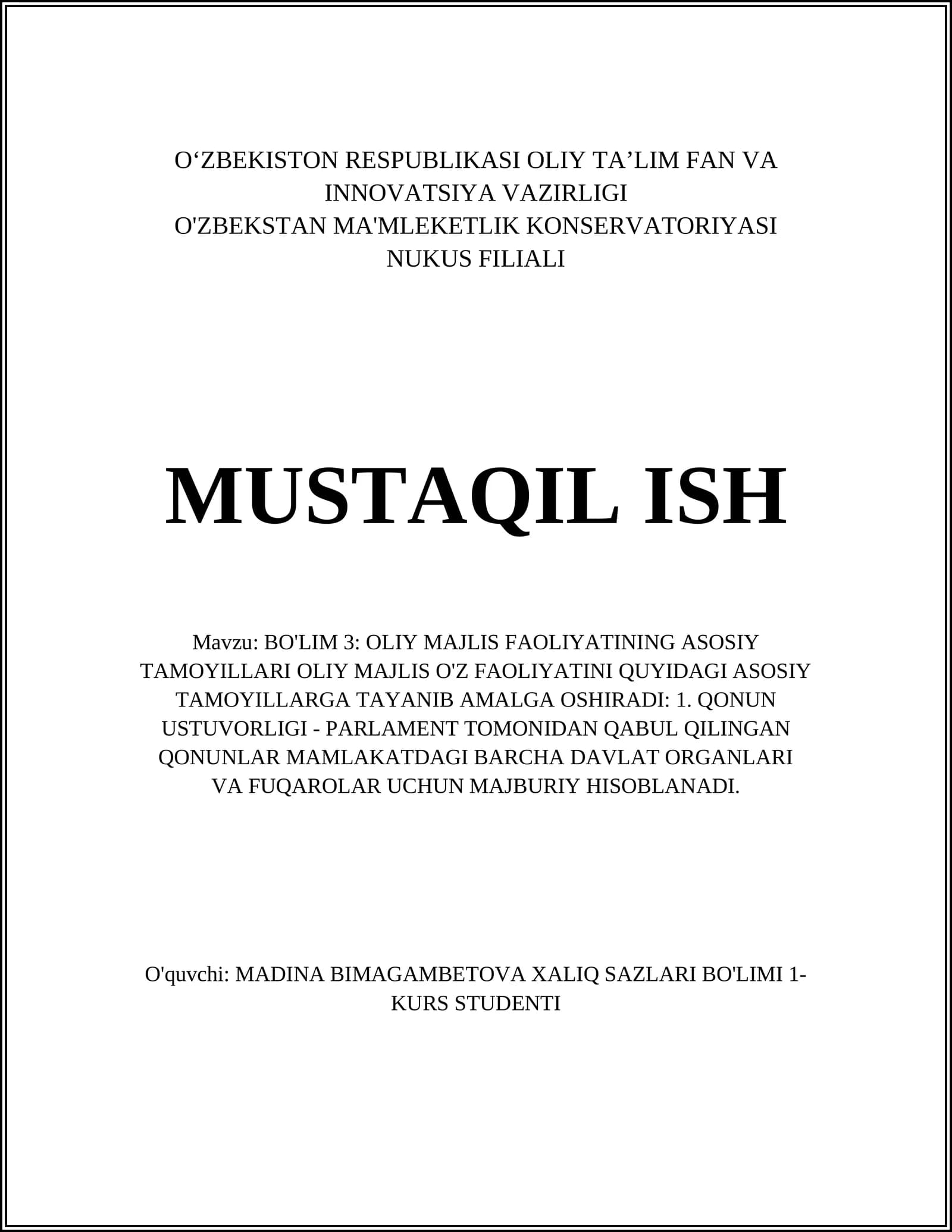 O‘ZBEKISTON RESPUBLIKASI OLIY TA’LIM FAN VA INNOVATSIYA VAZIRLIGI
O'ZBEKSTAN MA'MLEKETLIK KONSERVATORIYASI NUKUS FILIALI

MUSTAQIL ISH

Mavzu: BO'LIM 3: OLIY MAJLIS FAOLIYATINING ASOSIY TAMOYILLARI OLIY MAJLIS O'Z FAOLIYATINI QUYIDAGI ASOSIY TAMOYILLARGA TAYANIB AMALGA OSHIRADI: 1. QONUN USTUVORLIGI - PARLAMENT TOMONIDAN QABUL QILINGAN QONUNLAR MAMLAKATDAGI BARCHA DAVLAT ORGANLARI VA FUQAROLAR UCHUN MAJBURIY HISOBLANADI.

O'quvchi: MADINA BIMAGAMBETOVA XALIQ SAZLARI BO'LIMI 1-KURS STUDENTI